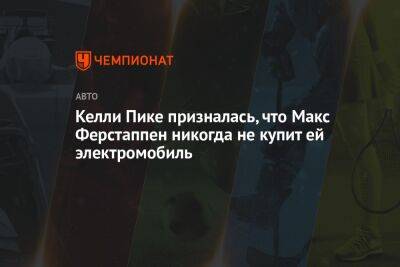 ЧЕМПИОНАТ

АВТО

Келли Пике призналась, что Макс Ферстаппен никогда не купит ей электромобиль